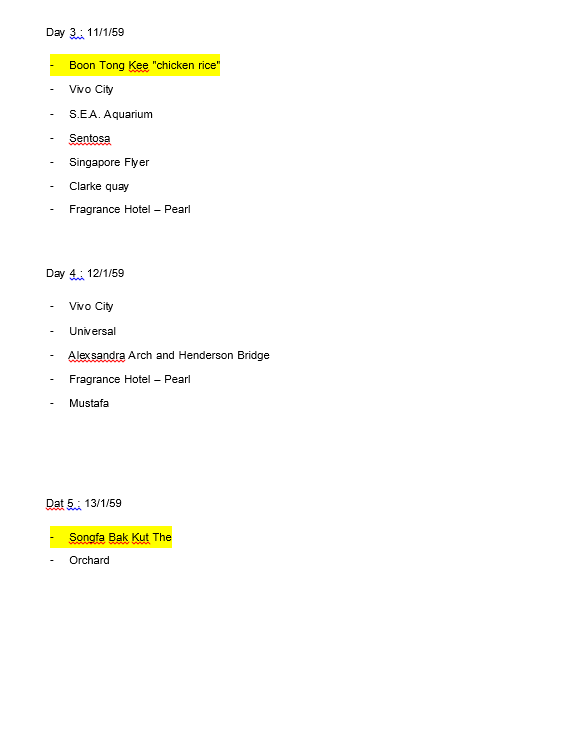 Day 3 : 11/1/59

- Boon Tong Kee "chicken rice"
- Vivo City
- S.E.A. Aquarium
- Sentosa
- Singapore Flyer
- Clarke quay
- Fragrance Hotel – Pearl

Day 4 : 12/1/59

- Vivo City
- Universal
- Alexsandra Arch and Henderson Bridge
- Fragrance Hotel – Pearl
- Mustafa

Dat 5 : 13/1/59

- Songfa Bak Kut The
- Orchard